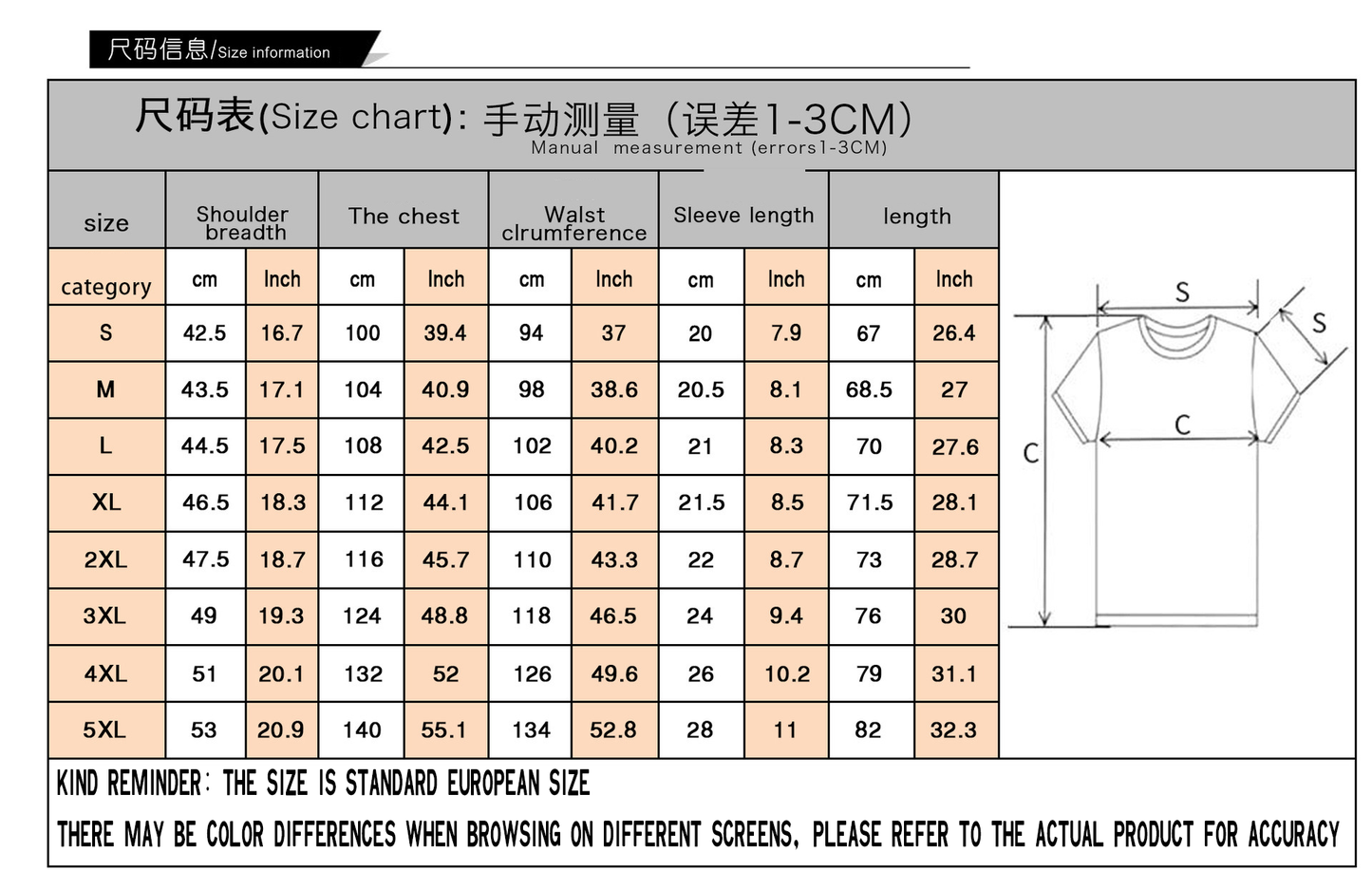 尺码信息/Size information

尺码表(Size chart): 手动测量（误差1-3CM）
Manual measurement (errors1-3CM)

| size | Shoulder breadth | | The chest | | Walst clrumference | | Sleeve length | | length | |
|---|---|---|---|---|---|---|---|---|---|---|
| category | cm | Inch | cm | Inch | cm | Inch | cm | Inch | cm | Inch |
| S | 42.5 | 16.7 | 100 | 39.4 | 94 | 37 | 20 | 7.9 | 67 | 26.4 |
| M | 43.5 | 17.1 | 104 | 40.9 | 98 | 38.6 | 20.5 | 8.1 | 68.5 | 27 |
| L | 44.5 | 17.5 | 108 | 42.5 | 102 | 40.2 | 21 | 8.3 | 70 | 27.6 |
| XL | 46.5 | 18.3 | 112 | 44.1 | 106 | 41.7 | 21.5 | 8.5 | 71.5 | 28.1 |
| 2XL | 47.5 | 18.7 | 116 | 45.7 | 110 | 43.3 | 22 | 8.7 | 73 | 28.7 |
| 3XL | 49 | 19.3 | 124 | 48.8 | 118 | 46.5 | 24 | 9.4 | 76 | 30 |
| 4XL | 51 | 20.1 | 132 | 52 | 126 | 49.6 | 26 | 10.2 | 79 | 31.1 |
| 5XL | 53 | 20.9 | 140 | 55.1 | 134 | 52.8 | 28 | 11 | 82 | 32.3 |

S
S
C
C

KIND REMINDER: THE SIZE IS STANDARD EUROPEAN SIZE
THERE MAY BE COLOR DIFFERENCES WHEN BROWSING ON DIFFERENT SCREENS, PLEASE REFER TO THE ACTUAL PRODUCT FOR ACCURACY